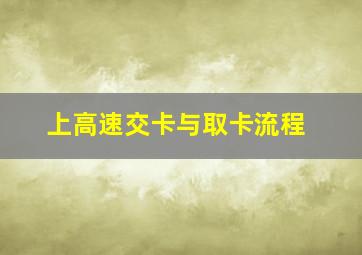 上高速交卡与取卡流程